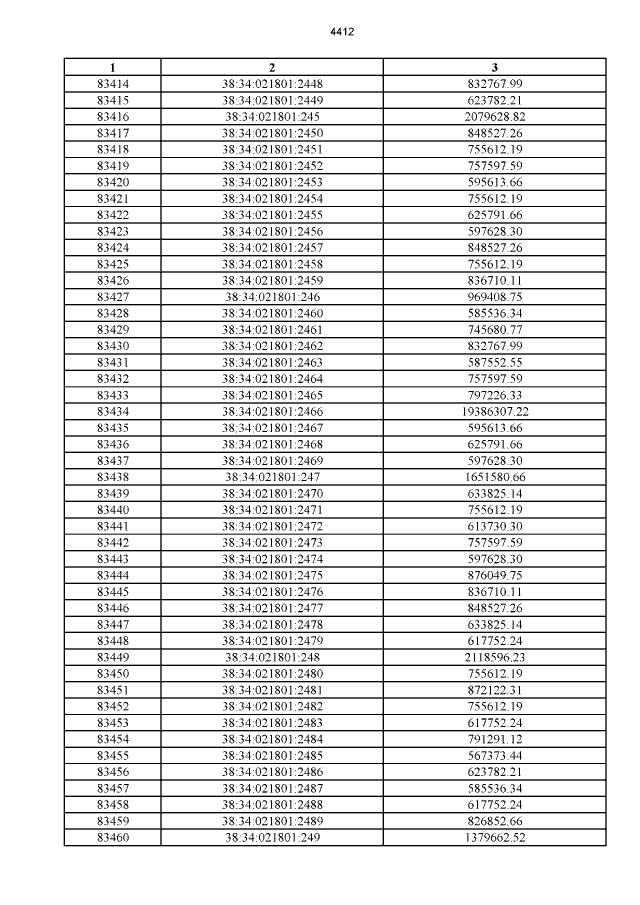 4412

| 1 | 2 | 3 |
|---|---|---|
| 83414 | 38:34:021801:2448 | 832767.99 |
| 83415 | 38:34:021801:2449 | 623782.21 |
| 83416 | 38:34:021801:245 | 2079628.82 |
| 83417 | 38:34:021801:2450 | 848527.26 |
| 83418 | 38:34:021801:2451 | 755612.19 |
| 83419 | 38:34:021801:2452 | 757597.59 |
| 83420 | 38:34:021801:2453 | 595613.66 |
| 83421 | 38:34:021801:2454 | 755612.19 |
| 83422 | 38:34:021801:2455 | 625791.66 |
| 83423 | 38:34:021801:2456 | 597628.30 |
| 83424 | 38:34:021801:2457 | 848527.26 |
| 83425 | 38:34:021801:2458 | 755612.19 |
| 83426 | 38:34:021801:2459 | 836710.11 |
| 83427 | 38:34:021801:246 | 969408.75 |
| 83428 | 38:34:021801:2460 | 585536.34 |
| 83429 | 38:34:021801:2461 | 745680.77 |
| 83430 | 38:34:021801:2462 | 832767.99 |
| 83431 | 38:34:021801:2463 | 587552.55 |
| 83432 | 38:34:021801:2464 | 757597.59 |
| 83433 | 38:34:021801:2465 | 797226.33 |
| 83434 | 38:34:021801:2466 | 19386307.22 |
| 83435 | 38:34:021801:2467 | 595613.66 |
| 83436 | 38:34:021801:2468 | 625791.66 |
| 83437 | 38:34:021801:2469 | 597628.30 |
| 83438 | 38:34:021801:247 | 1651580.66 |
| 83439 | 38:34:021801:2470 | 633825.14 |
| 83440 | 38:34:021801:2471 | 755612.19 |
| 83441 | 38:34:021801:2472 | 613730.30 |
| 83442 | 38:34:021801:2473 | 757597.59 |
| 83443 | 38:34:021801:2474 | 597628.30 |
| 83444 | 38:34:021801:2475 | 876049.75 |
| 83445 | 38:34:021801:2476 | 836710.11 |
| 83446 | 38:34:021801:2477 | 848527.26 |
| 83447 | 38:34:021801:2478 | 633825.14 |
| 83448 | 38:34:021801:2479 | 617752.24 |
| 83449 | 38:34:021801:248 | 2118596.23 |
| 83450 | 38:34:021801:2480 | 755612.19 |
| 83451 | 38:34:021801:2481 | 872122.31 |
| 83452 | 38:34:021801:2482 | 755612.19 |
| 83453 | 38:34:021801:2483 | 617752.24 |
| 83454 | 38:34:021801:2484 | 791291.12 |
| 83455 | 38:34:021801:2485 | 567373.44 |
| 83456 | 38:34:021801:2486 | 623782.21 |
| 83457 | 38:34:021801:2487 | 585536.34 |
| 83458 | 38:34:021801:2488 | 617752.24 |
| 83459 | 38:34:021801:2489 | 826852.66 |
| 83460 | 38:34:021801:249 | 1379662.52 |